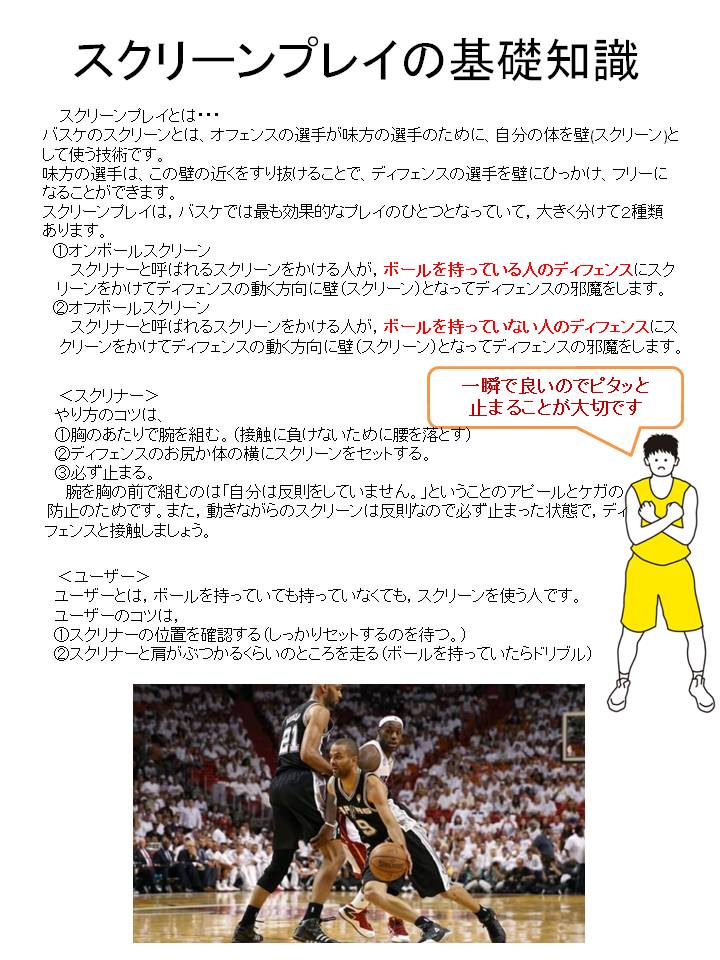 スクリーンプレイの基礎知識

スクリーンプレイとは・・・
バスケのスクリーンとは、オフェンスの選手が味方の選手のために、自分の体を壁(スクリーン)として使う技術です。
味方の選手は、この壁の近くをすり抜けることで、ディフェンスの選手を壁にひっかけ、フリーになることができます。
スクリーンプレイは，バスケでは最も効果的なプレイのひとつとなっていて，大きく分けて2種類あります。
①オンボールスクリーン
スクリナーと呼ばれるスクリーンをかける人が，ボールを持っている人のディフェンスにスクリーンをかけてディフェンスの動く方向に壁(スクリーン)となってディフェンスの邪魔をします。
②オフボールスクリーン
スクリナーと呼ばれるスクリーンをかける人が，ボールを持っていない人のディフェンスにスクリーンをかけてディフェンスの動く方向に壁(スクリーン)となってディフェンスの邪魔をします。

一瞬で良いのでピタッと止まることが大切です

＜スクリナー＞
やり方のコツは、
①胸のあたりで腕を組む。(接触に負けないために腰を落とす)
②ディフェンスのお尻か体の横にスクリーンをセットする。
③必ず止まる。
腕を胸の前で組むのは「自分は反則をしていません。」ということのアピールとケガの防止のためです。また，動きながらのスクリーンは反則なので必ず止まった状態で，ディフェンスと接触しましょう。

＜ユーザー＞
ユーザーとは，ボールを持っていても持っていなくても，スクリーンを使う人です。
ユーザーのコツは，
①スクリナーの位置を確認する(しっかりセットするのを待つ。)
②スクリナーと肩がぶつかるくらいのところを走る(ボールを持っていたらドリブル)

21
9